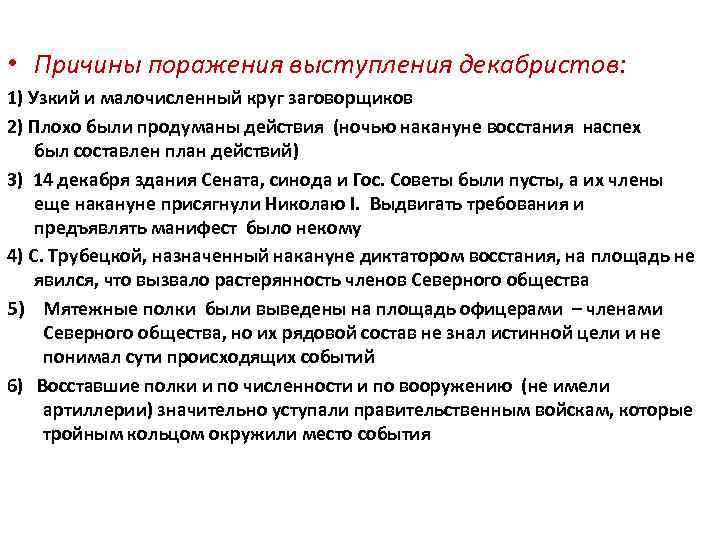 • Причины поражения выступления декабристов:

1) Узкий и малочисленный круг заговорщиков

2) Плохо были продуманы действия (ночью накануне восстания наспех был составлен план действий)

3) 14 декабря здания Сената, синода и Гос. Советы были пусты, а их члены еще накануне присягнули Николаю I. Выдвигать требования и предъявлять манифест было некому

4) С. Трубецкой, назначенный накануне диктатором восстания, на площадь не явился, что вызвало растерянность членов Северного общества

5) Мятежные полки были выведены на площадь офицерами – членами Северного общества, но их рядовой состав не знал истинной цели и не понимал сути происходящих событий

6) Восставшие полки и по численности и по вооружению (не имели артиллерии) значительно уступали правительственным войскам, которые тройным кольцом окружили место события